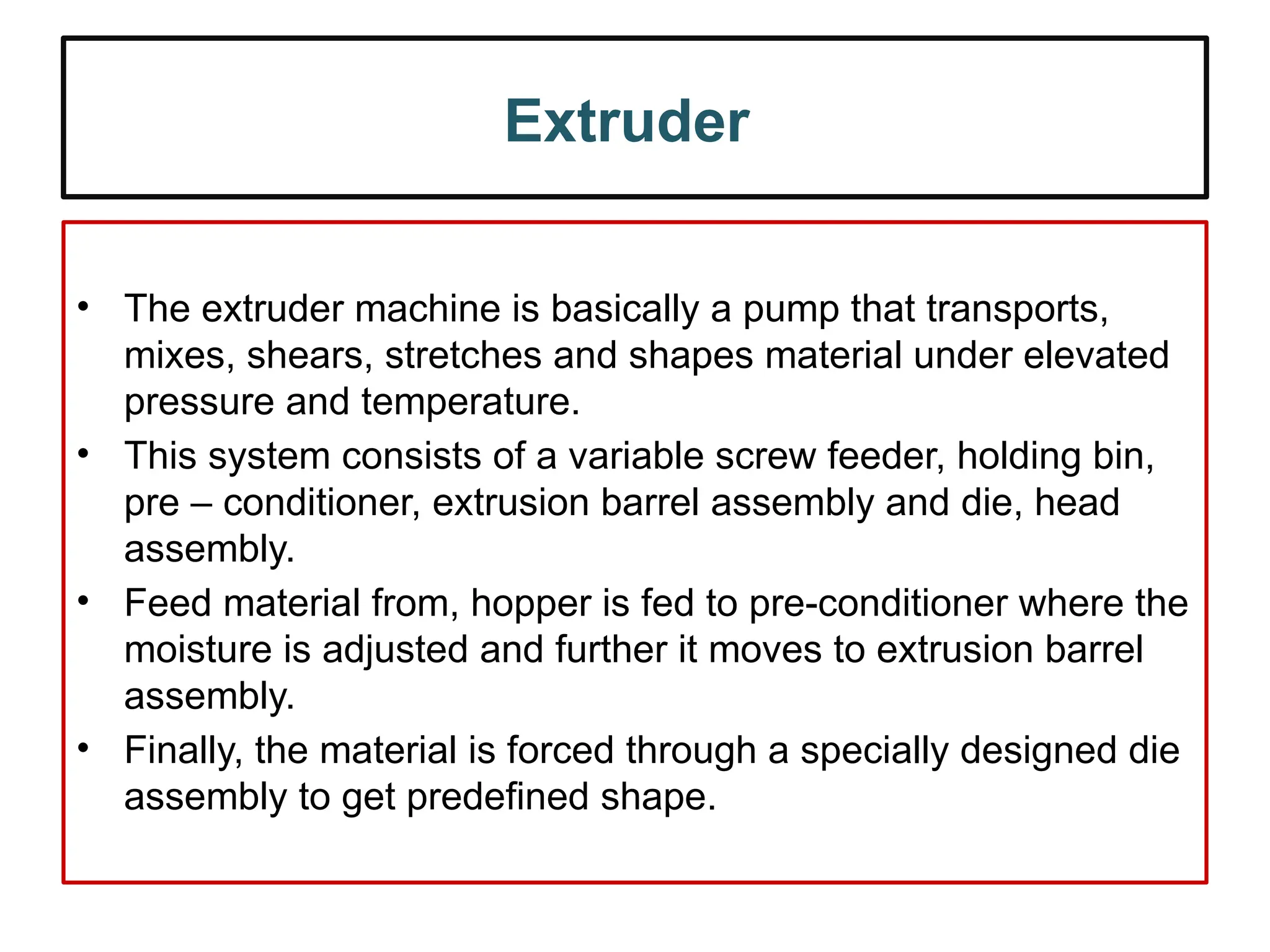 Extruder

• The extruder machine is basically a pump that transports, mixes, shears, stretches and shapes material under elevated pressure and temperature.
• This system consists of a variable screw feeder, holding bin, pre – conditioner, extrusion barrel assembly and die, head assembly.
• Feed material from, hopper is fed to pre-conditioner where the moisture is adjusted and further it moves to extrusion barrel assembly.
• Finally, the material is forced through a specially designed die assembly to get predefined shape.